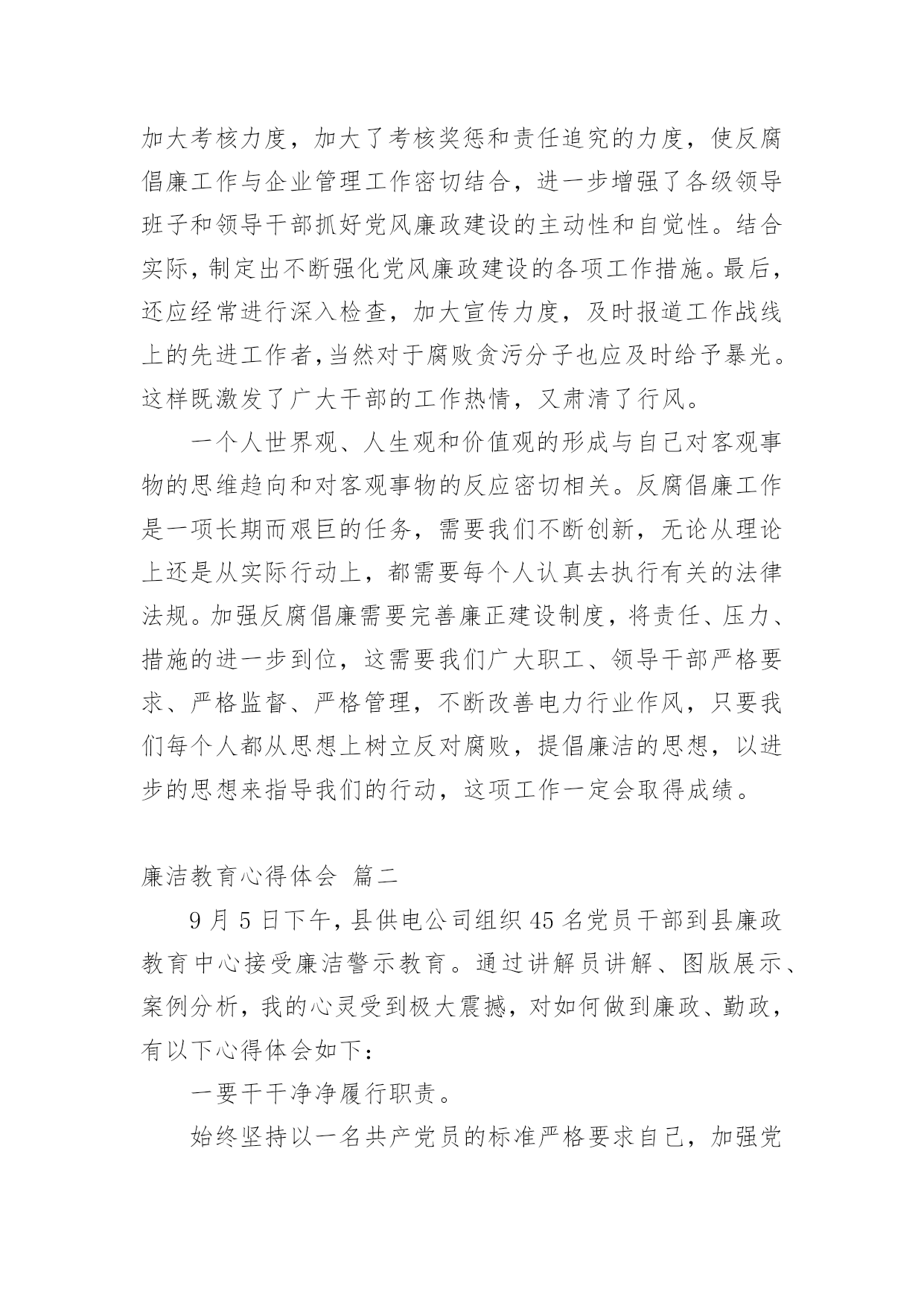 加大考核力度，加大了考核奖惩和责任追究的力度，使反腐倡廉工作与企业管理工作密切结合，进一步增强了各级领导班子和领导干部抓好党风廉政建设的主动性和自觉性。结合实际，制定出不断强化党风廉政建设的各项工作措施。最后，还应经常进行深入检查，加大宣传力度，及时报道工作战线上的先进工作者，当然对于腐败贪污分子也应及时给予暴光。这样既激发了广大干部的工作热情，又肃清了行风。

一个人世界观、人生观和价值观的形成与自己对客观事物的思维趋向和对客观事物的反应密切相关。反腐倡廉工作是一项长期而艰巨的任务，需要我们不断创新，无论从理论上还是从实际行动上，都需要每个人认真去执行有关的法律法规。加强反腐倡廉需要完善廉正建设制度，将责任、压力、措施的进一步到位，这需要我们广大职工、领导干部严格要求、严格监督、严格管理，不断改善电力行业作风，只要我们每个人都从思想上树立反对腐败，提倡廉洁的思想，以进步的思想来指导我们的行动，这项工作一定会取得成绩。

廉洁教育心得体会 篇二

9 月 5 日下午，县供电公司组织 45 名党员干部到县廉政教育中心接受廉洁警示教育。通过讲解员讲解、图版展示、案例分析，我的心灵受到极大震撼，对如何做到廉政、勤政，有以下心得体会如下：

一要干干净净履行职责。

始终坚持以一名共产党员的标准严格要求自己，加强党